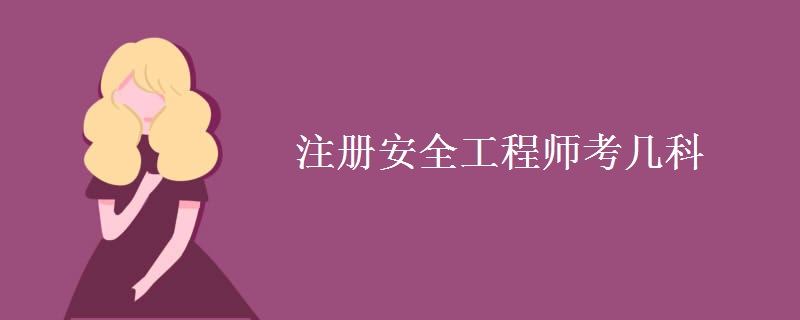 注册安全工程师考几科